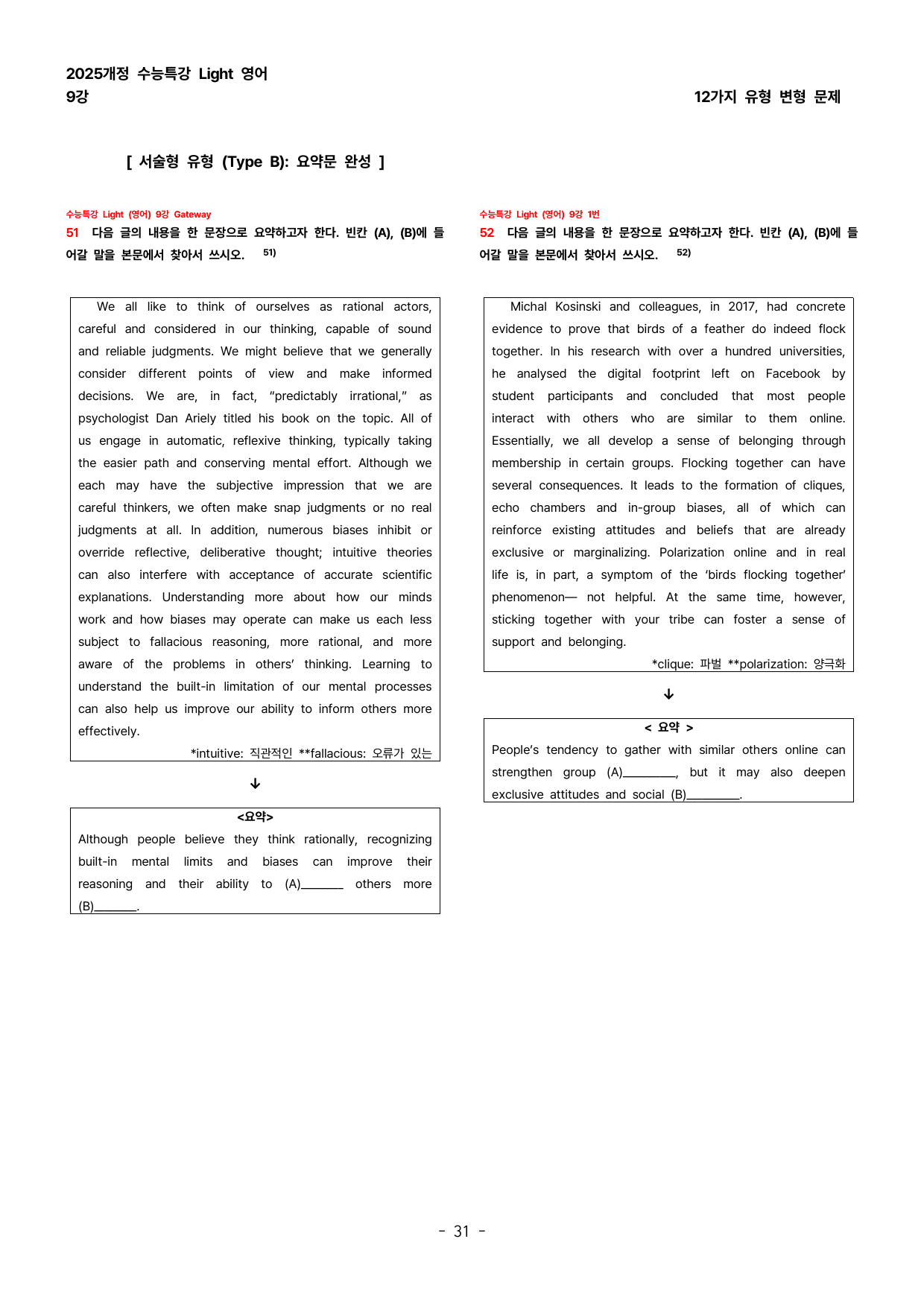 2025개정 수능특강 Light 영어
9강

12가지 유형 변형 문제

[ 서술형 유형 (Type B): 요약문 완성 ]

수능특강 Light (영어) 9강 Gateway

51 다음 글의 내용을 한 문장으로 요약하고자 한다. 빈칸 (A), (B)에 들어갈 말을 본문에서 찾아서 쓰시오. $^{51)}$

We all like to think of ourselves as rational actors, careful and considered in our thinking, capable of sound and reliable judgments. We might believe that we generally consider different points of view and make informed decisions. We are, in fact, "predictably irrational," as psychologist Dan Ariely titled his book on the topic. All of us engage in automatic, reflexive thinking, typically taking the easier path and conserving mental effort. Although we each may have the subjective impression that we are careful thinkers, we often make snap judgments or no real judgments at all. In addition, numerous biases inhibit or override reflective, deliberative thought; intuitive theories can also interfere with acceptance of accurate scientific explanations. Understanding more about how our minds work and how biases may operate can make us each less subject to fallacious reasoning, more rational, and more aware of the problems in others' thinking. Learning to understand the built-in limitation of our mental processes can also help us improve our ability to inform others more effectively.

*intuitive: 직관적인 **fallacious: 오류가 있는

↓

<요약>

Although people believe they think rationally, recognizing built-in mental limits and biases can improve their reasoning and their ability to (A)____ others more (B)____.

수능특강 Light (영어) 9강 1번

52 다음 글의 내용을 한 문장으로 요약하고자 한다. 빈칸 (A), (B)에 들어갈 말을 본문에서 찾아서 쓰시오. $^{52)}$

Michal Kosinski and colleagues, in 2017, had concrete evidence to prove that birds of a feather do indeed flock together. In his research with over a hundred universities, he analysed the digital footprint left on Facebook by student participants and concluded that most people interact with others who are similar to them online. Essentially, we all develop a sense of belonging through membership in certain groups. Flocking together can have several consequences. It leads to the formation of cliques, echo chambers and in-group biases, all of which can reinforce existing attitudes and beliefs that are already exclusive or marginalizing. Polarization online and in real life is, in part, a symptom of the 'birds flocking together' phenomenon— not helpful. At the same time, however, sticking together with your tribe can foster a sense of support and belonging.

*clique: 파벌 **polarization: 양극화

↓

< 요약 >

People's tendency to gather with similar others online can strengthen group (A)____, but it may also deepen exclusive attitudes and social (B)____.

- 31 -